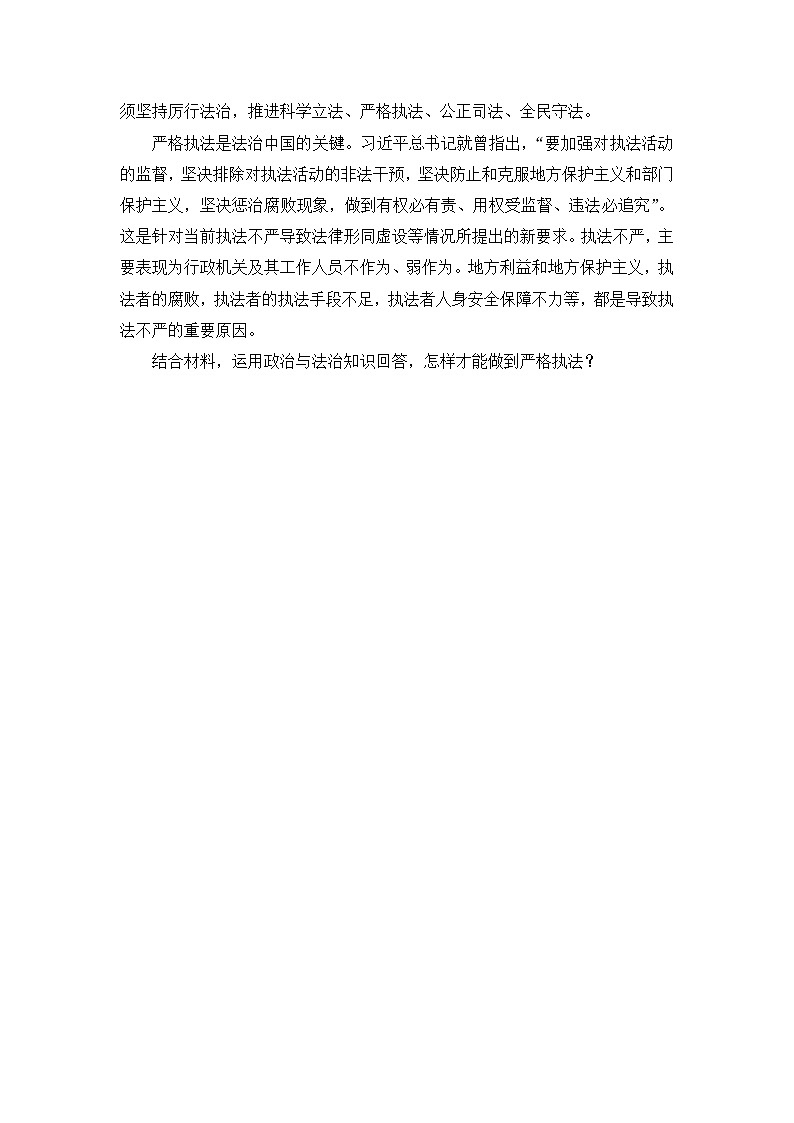 须坚持厉行法治，推进科学立法、严格执法、公正司法、全民守法。

严格执法是法治中国的关键。习近平总书记就曾指出，“要加强对执法活动的监督，坚决排除对执法活动的非法干预，坚决防止和克服地方保护主义和部门保护主义，坚决惩治腐败现象，做到有权必有责、用权受监督、违法必追究”。这是针对当前执法不严导致法律形同虚设等情况所提出的新要求。执法不严，主要表现为行政机关及其工作人员不作为、弱作为。地方利益和地方保护主义，执法者的腐败，执法者的执法手段不足，执法者人身安全保障不力等，都是导致执法不严的重要原因。

结合材料，运用政治与法治知识回答，怎样才能做到严格执法？